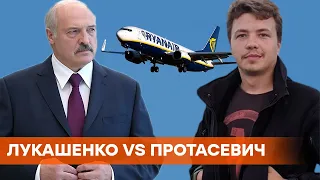 RYANAIR

ЛУКАШЕНКО VS ПРОТАСЕВИЧ